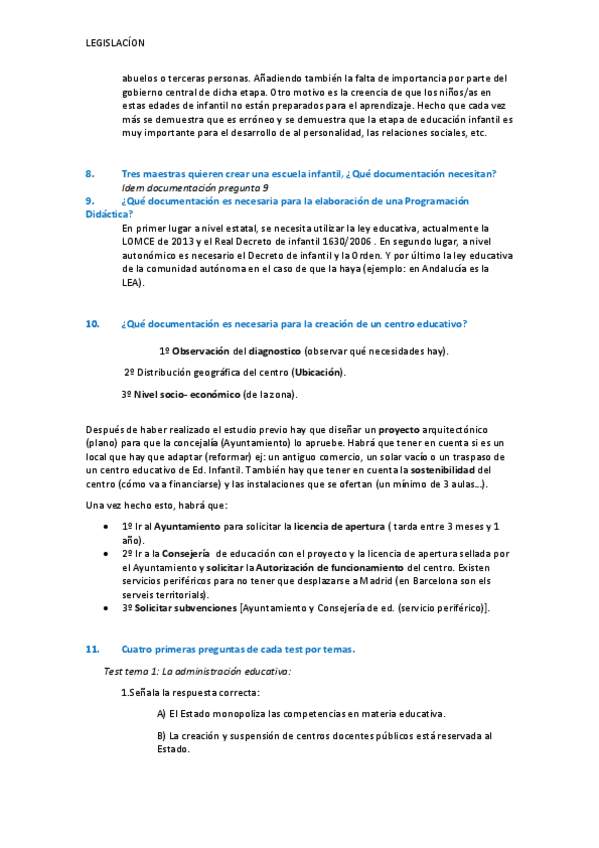 LEGISLACÍON

abuelos o terceras personas. Añadiendo también la falta de importancia por parte del gobierno central de dicha etapa. Otro motivo es la creencia de que los niños/as en estas edades de infantil no están preparados para el aprendizaje. Hecho que cada vez más se demuestra que es erróneo y se demuestra que la etapa de educación infantil es muy importante para el desarrollo de al personalidad, las relaciones sociales, etc.

8. Tres maestras quieren crear una escuela infantil, ¿Qué documentación necesitan?
Idem documentación pregunta 9

9. ¿Qué documentación es necesaria para la elaboración de una Programación Didáctica?
En primer lugar a nivel estatal, se necesita utilizar la ley educativa, actualmente la LOMCE de 2013 y el Real Decreto de infantil 1630/2006 . En segundo lugar, a nivel autonómico es necesario el Decreto de infantil y la Orden. Y por último la ley educativa de la comunidad autónoma en el caso de que la haya (ejemplo: en Andalucía es la LEA).

10. ¿Qué documentación es necesaria para la creación de un centro educativo?

1º Observación del diagnostico (observar qué necesidades hay).

2º Distribución geográfica del centro (Ubicación).

3º Nivel socio- económico (de la zona).

Después de haber realizado el estudio previo hay que diseñar un proyecto arquitectónico (plano) para que la concejalía (Ayuntamiento) lo apruebe. Habrá que tener en cuenta si es un local que hay que adaptar (reformar) ej: un antiguo comercio, un solar vacío o un traspaso de un centro educativo de Ed. Infantil. También hay que tener en cuenta la sostenibilidad del centro (cómo va a financiarse) y las instalaciones que se ofertan (un mínimo de 3 aulas…).

Una vez hecho esto, habrá que:

• 1º Ir al Ayuntamiento para solicitar la licencia de apertura ( tarda entre 3 meses y 1 año).
• 2º Ir a la Consejería de educación con el proyecto y la licencia de apertura sellada por el Ayuntamiento y solicitar la Autorización de funcionamiento del centro. Existen servicios periféricos para no tener que desplazarse a Madrid (en Barcelona son els serveis territorials).
• 3º Solicitar subvenciones [Ayuntamiento y Consejería de ed. (servicio periférico)].

11. Cuatro primeras preguntas de cada test por temas.

Test tema 1: La administración educativa:

1.Señala la respuesta correcta:

A) El Estado monopoliza las competencias en materia educativa.

B) La creación y suspensión de centros docentes públicos está reservada al Estado.